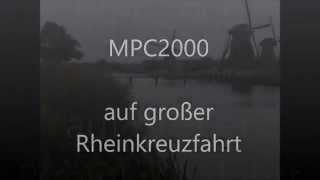 MPC2000

auf großer Rheinkreuzfahrt